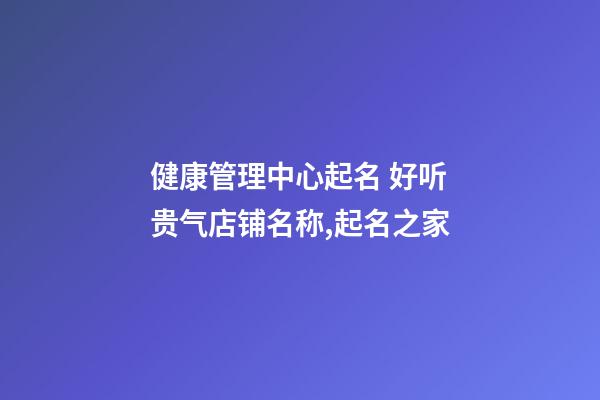 健康管理中心起名 好听贵气店铺名称,起名之家